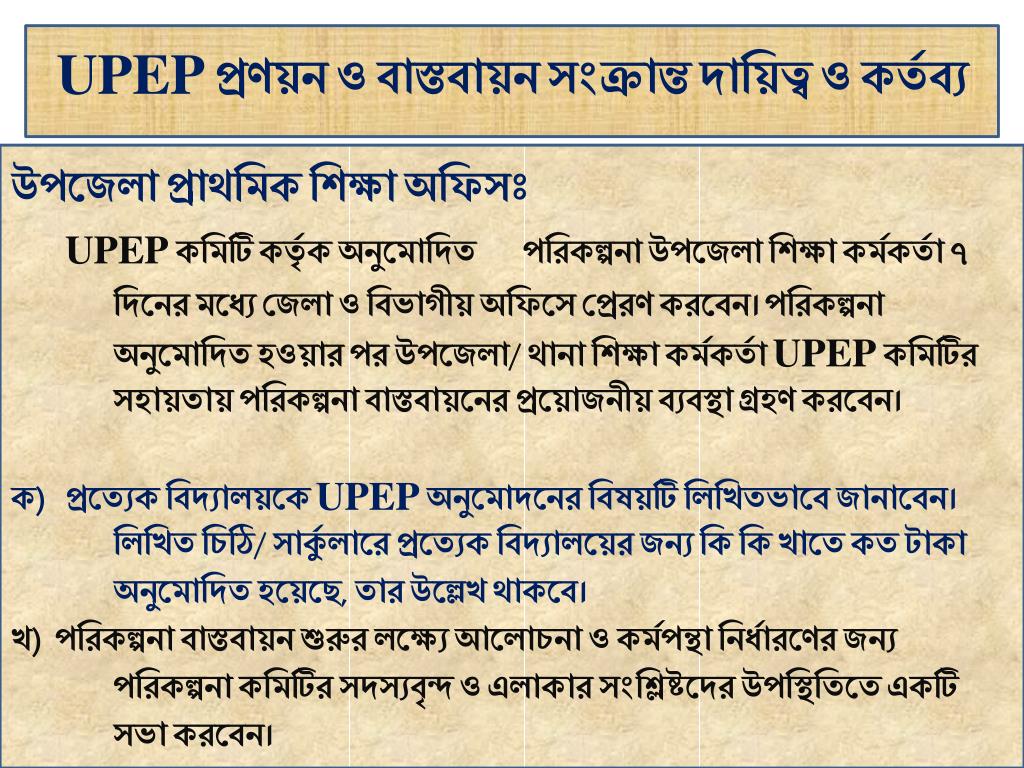 UPEP প্রণয়ন ও বাস্তবায়ন সংক্রান্ত দায়িত্ব ও কর্তব্য

উপজেলা প্রাথমিক শিক্ষা অফিসঃ

UPEP কমিটি কর্তৃক অনুমোদিত পরিকল্পনা উপজেলা শিক্ষা কর্মকর্তা ৭ দিনের মধ্যে জেলা ও বিভাগীয় অফিসে প্রেরণ করবেন। পরিকল্পনা অনুমোদিত হওয়ার পর উপজেলা/ থানা শিক্ষা কর্মকর্তা UPEP কমিটির সহায়তায় পরিকল্পনা বাস্তবায়নের প্রয়োজনীয় ব্যবস্থা গ্রহণ করবেন।

ক) প্রত্যেক বিদ্যালয়কে UPEP অনুমোদনের বিষয়টি লিখিতভাবে জানাবেন। লিখিত চিঠি/ সার্কুলারে প্রত্যেক বিদ্যালয়ের জন্য কি কি খাতে কত টাকা অনুমোদিত হয়েছে, তার উল্লেখ থাকবে।

খ) পরিকল্পনা বাস্তবায়ন শুরুর লক্ষ্যে আলোচনা ও কর্মপন্থা নির্ধারণের জন্য পরিকল্পনা কমিটির সদস্যবৃন্দ ও এলাকার সংশ্লিষ্টদের উপস্থিতিতে একটি সভা করবেন।